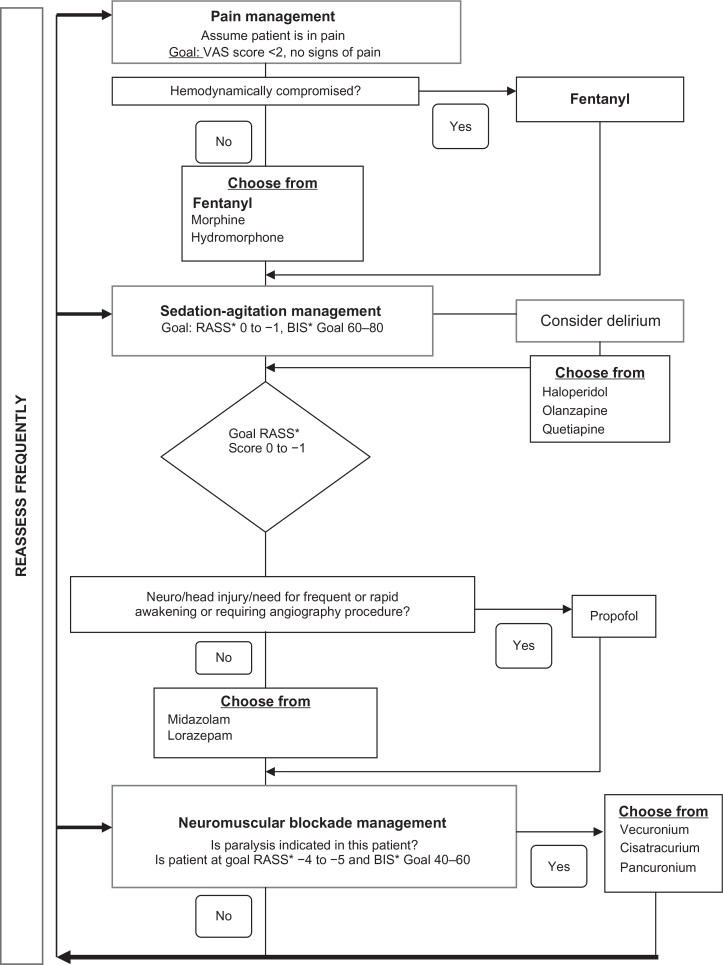 REASSESS FREQUENTLY

Pain management
Assume patient is in pain
Goal: VAS score <2, no signs of pain

Hemodynamically compromised?

Yes

Fentanyl

No

Choose from
Fentanyl
Morphine
Hydromorphone

Sedation-agitation management
Goal: RASS* 0 to −1, BIS* Goal 60–80

Consider delirium

Choose from
Haloperidol
Olanzapine
Quetiapine

Goal RASS*
Score 0 to −1

Neuro/head injury/need for frequent or rapid awakening or requiring angiography procedure?

Yes

Propofol

No

Choose from
Midazolam
Lorazepam

Neuromuscular blockade management
Is paralysis indicated in this patient?
Is patient at goal RASS* −4 to −5 and BIS* Goal 40–60

Yes

Choose from
Vecuronium
Cisatracurium
Pancuronium

No